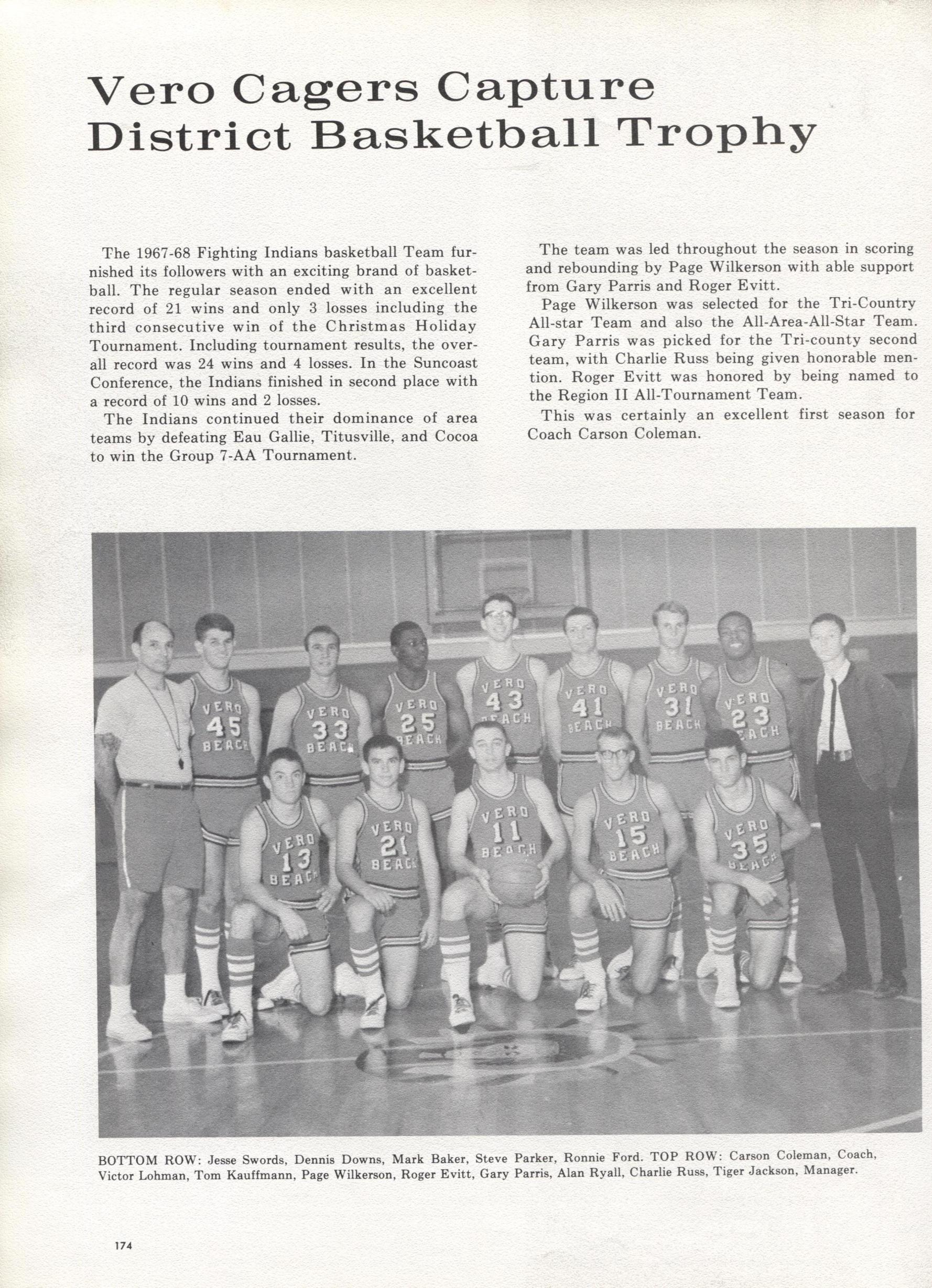 Vero Cagers Capture District Basketball Trophy

The 1967-68 Fighting Indians basketball Team furnished its followers with an exciting brand of basketball. The regular season ended with an excellent record of 21 wins and only 3 losses including the third consecutive win of the Christmas Holiday Tournament. Including tournament results, the overall record was 24 wins and 4 losses. In the Suncoast Conference, the Indians finished in second place with a record of 10 wins and 2 losses.

The Indians continued their dominance of area teams by defeating Eau Gallie, Titusville, and Cocoa to win the Group 7-AA Tournament.

The team was led throughout the season in scoring and rebounding by Page Wilkerson with able support from Gary Parris and Roger Evitt.

Page Wilkerson was selected for the Tri-Country All-star Team and also the All-Area-All-Star Team. Gary Parris was picked for the Tri-county second team, with Charlie Russ being given honorable mention. Roger Evitt was honored by being named to the Region II All-Tournament Team.

This was certainly an excellent first season for Coach Carson Coleman.

VERO 45 BEACH VERO 33 BEACH VERO 25 BEACH VERO 43 BEACH VERO 41 BEACH VERO 31 BEACH VERO 23 BEACH VERO 13 BEACH VERO 21 BEACH VERO 11 BEACH VERO 15 BEACH VERO 35 BEACH

BOTTOM ROW: Jesse Swords, Dennis Downs, Mark Baker, Steve Parker, Ronnie Ford. TOP ROW: Carson Coleman, Coach, Victor Lohman, Tom Kauffmann, Page Wilkerson, Roger Evitt, Gary Parris, Alan Ryall, Charlie Russ, Tiger Jackson, Manager.

174